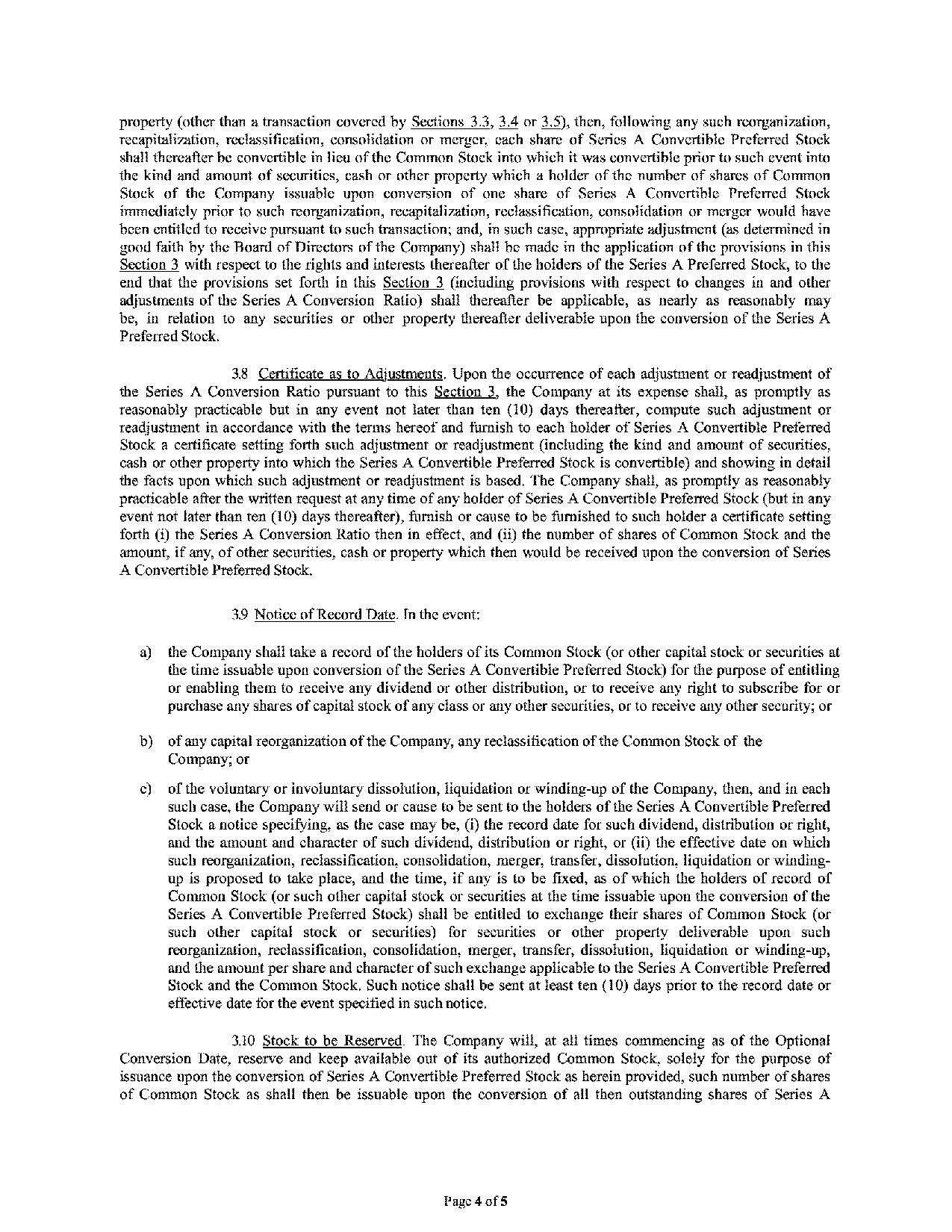 property (other than a transaction covered by Sections 3.3, 3.4 or 3.5), then, following any such reorganization, recapitalization, reclassification, consolidation or merger, each share of Series A Convertible Preferred Stock shall thereafter be convertible in lieu of the Common Stock into which it was convertible prior to such event into the kind and amount of securities, cash or other property which a holder of the number of shares of Common Stock of the Company issuable upon conversion of one share of Series A Convertible Preferred Stock immediately prior to such reorganization, recapitalization, reclassification, consolidation or merger would have been entitled to receive pursuant to such transaction; and, in such case, appropriate adjustment (as determined in good faith by the Board of Directors of the Company) shall be made in the application of the provisions in this Section 3 with respect to the rights and interests thereafter of the holders of the Series A Preferred Stock, to the end that the provisions set forth in this Section 3 (including provisions with respect to changes in and other adjustments of the Series A Conversion Ratio) shall thereafter be applicable, as nearly as reasonably may be, in relation to any securities or other property thereafter deliverable upon the conversion of the Series A Preferred Stock.

3.8 Certificate as to Adjustments. Upon the occurrence of each adjustment or readjustment of the Series A Conversion Ratio pursuant to this Section 3, the Company at its expense shall, as promptly as reasonably practicable but in any event not later than ten (10) days thereafter, compute such adjustment or readjustment in accordance with the terms hereof and furnish to each holder of Series A Convertible Preferred Stock a certificate setting forth such adjustment or readjustment (including the kind and amount of securities, cash or other property into which the Series A Convertible Preferred Stock is convertible) and showing in detail the facts upon which such adjustment or readjustment is based. The Company shall, as promptly as reasonably practicable after the written request at any time of any holder of Series A Convertible Preferred Stock (but in any event not later than ten (10) days thereafter), furnish or cause to be furnished to such holder a certificate setting forth (i) the Series A Conversion Ratio then in effect, and (ii) the number of shares of Common Stock and the amount, if any, of other securities, cash or property which then would be received upon the conversion of Series A Convertible Preferred Stock.

3.9 Notice of Record Date. In the event:

a) the Company shall take a record of the holders of its Common Stock (or other capital stock or securities at the time issuable upon conversion of the Series A Convertible Preferred Stock) for the purpose of entitling or enabling them to receive any dividend or other distribution, or to receive any right to subscribe for or purchase any shares of capital stock of any class or any other securities, or to receive any other security; or

b) of any capital reorganization of the Company, any reclassification of the Common Stock of the Company; or

c) of the voluntary or involuntary dissolution, liquidation or winding-up of the Company, then, and in each such case, the Company will send or cause to be sent to the holders of the Series A Convertible Preferred Stock a notice specifying, as the case may be, (i) the record date for such dividend, distribution or right, and the amount and character of such dividend, distribution or right, or (ii) the effective date on which such reorganization, reclassification, consolidation, merger, transfer, dissolution, liquidation or winding-up is proposed to take place, and the time, if any is to be fixed, as of which the holders of record of Common Stock (or such other capital stock or securities at the time issuable upon the conversion of the Series A Convertible Preferred Stock) shall be entitled to exchange their shares of Common Stock (or such other capital stock or securities) for securities or other property deliverable upon such reorganization, reclassification, consolidation, merger, transfer, dissolution, liquidation or winding-up, and the amount per share and character of such exchange applicable to the Series A Convertible Preferred Stock and the Common Stock. Such notice shall be sent at least ten (10) days prior to the record date or effective date for the event specified in such notice.

3.10 Stock to be Reserved. The Company will, at all times commencing as of the Optional Conversion Date, reserve and keep available out of its authorized Common Stock, solely for the purpose of issuance upon the conversion of Series A Convertible Preferred Stock as herein provided, such number of shares of Common Stock as shall then be issuable upon the conversion of all then outstanding shares of Series A

Page 4 of 5